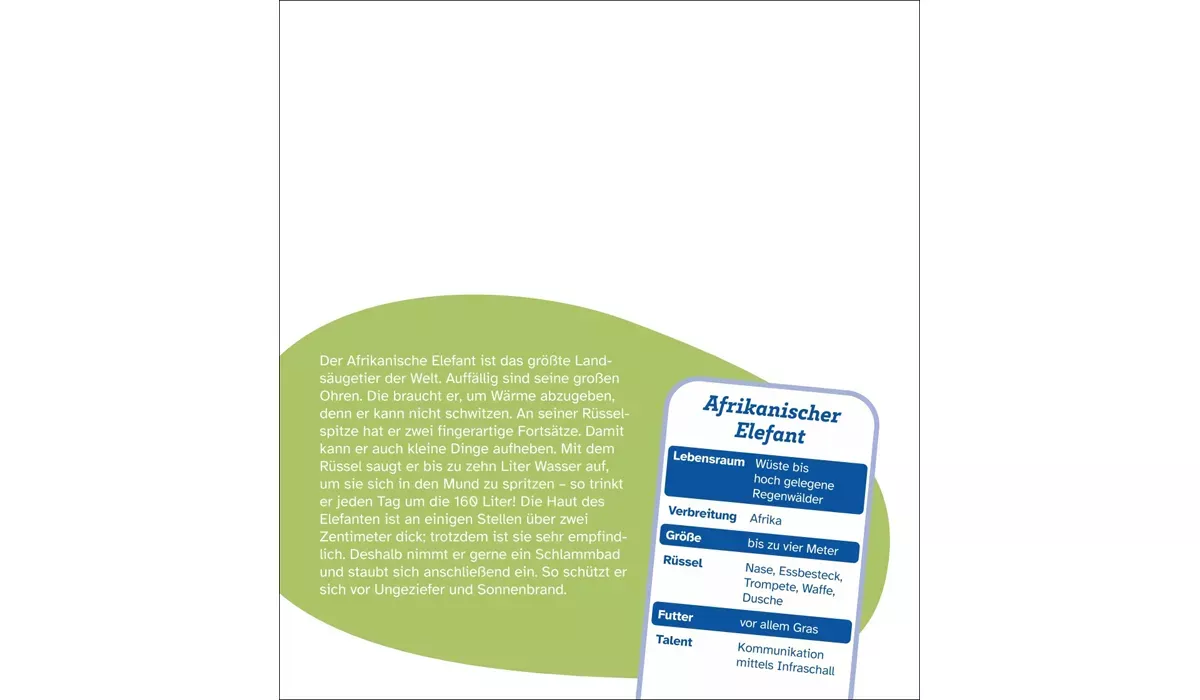 Der Afrikanische Elefant ist das größte Landsäugetier der Welt. Auffällig sind seine großen Ohren. Die braucht er, um Wärme abzugeben, denn er kann nicht schwitzen. An seiner Rüsselspitze hat er zwei fingerartige Fortsätze. Damit kann er auch kleine Dinge aufheben. Mit dem Rüssel saugt er bis zu zehn Liter Wasser auf, um sie sich in den Mund zu spritzen – so trinkt er jeden Tag um die 160 Liter! Die Haut des Elefanten ist an einigen Stellen über zwei Zentimeter dick; trotzdem ist sie sehr empfindlich. Deshalb nimmt er gerne ein Schlammbad und staubt sich anschließend ein. So schützt er sich vor Ungeziefer und Sonnenbrand.

Afrikanischer Elefant

Lebensraum
Wüste bis hoch gelegene Regenwälder

Verbreitung
Afrika

Größe
bis zu vier Meter

Rüssel
Nase, Essbesteck, Trompete, Waffe, Dusche

Futter
vor allem Gras

Talent
Kommunikation mittels Infraschall